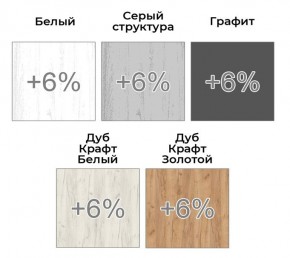 Белый

+6%

Серый структура

+6%

Графит

+6%

Дуб Крафт Белый

+6%

Дуб Крафт Золотой

+6%